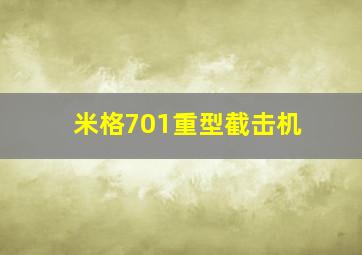 米格701重型截击机